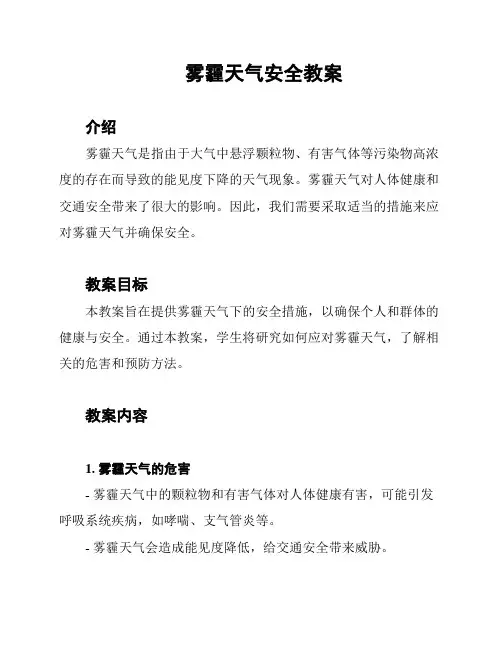 雾霾天气安全教案

介绍

雾霾天气是指由于大气中悬浮颗粒物、有害气体等污染物高浓度的存在而导致的能见度下降的天气现象。雾霾天气对人体健康和交通安全带来了很大的影响。因此，我们需要采取适当的措施来应对雾霾天气并确保安全。

教案目标

本教案旨在提供雾霾天气下的安全措施，以确保个人和群体的健康与安全。通过本教案，学生将研究如何应对雾霾天气，了解相关的危害和预防方法。

教案内容

1. 雾霾天气的危害

- 雾霾天气中的颗粒物和有害气体对人体健康有害，可能引发呼吸系统疾病，如哮喘、支气管炎等。

- 雾霾天气会造成能见度降低，给交通安全带来威胁。